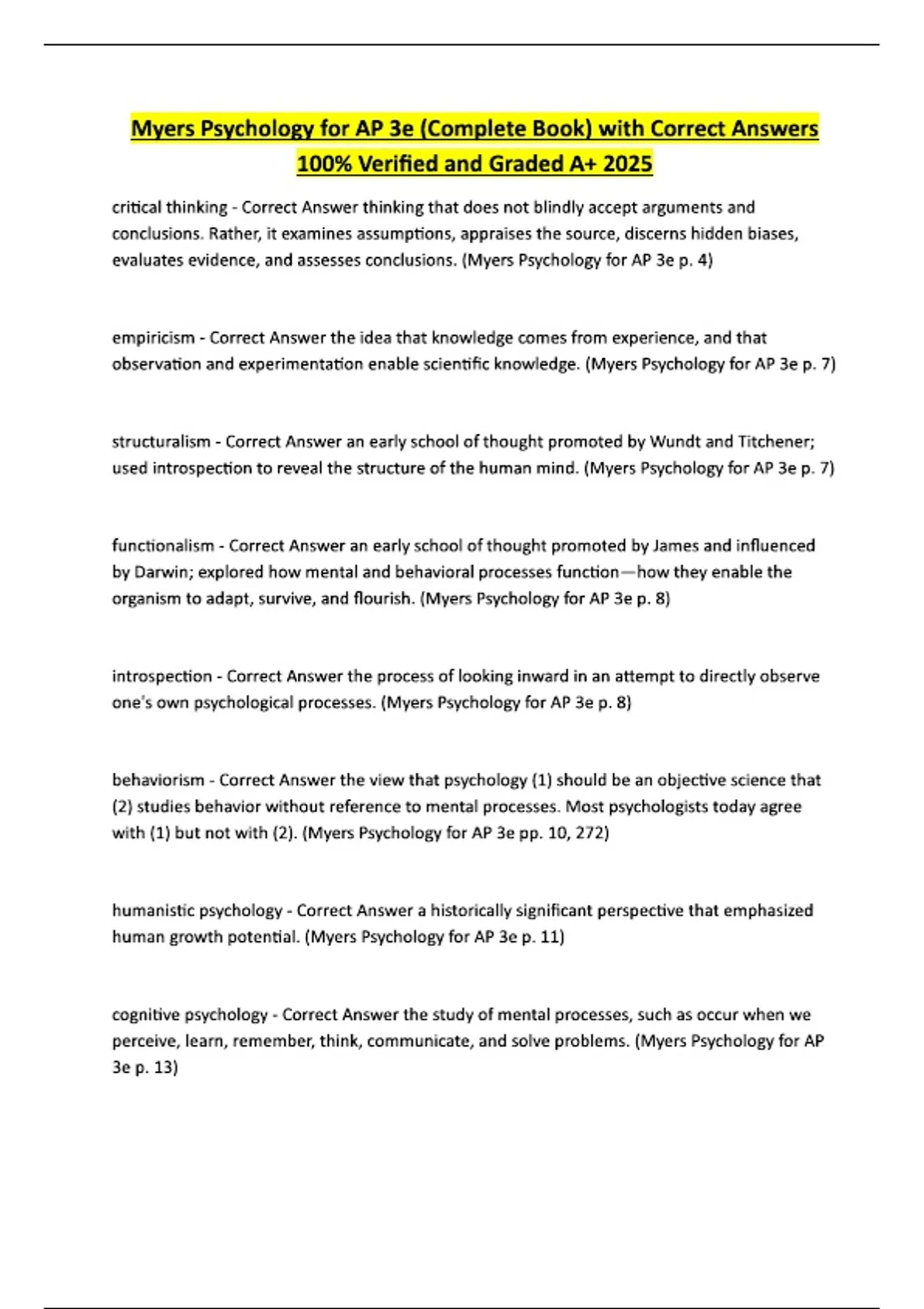 Myers Psychology for AP 3e (Complete Book) with Correct Answers 100% Verified and Graded A+ 2025

critical thinking - Correct Answer thinking that does not blindly accept arguments and conclusions. Rather, it examines assumptions, appraises the source, discerns hidden biases, evaluates evidence, and assesses conclusions. (Myers Psychology for AP 3e p. 4)

empiricism - Correct Answer the idea that knowledge comes from experience, and that observation and experimentation enable scientific knowledge. (Myers Psychology for AP 3e p. 7)

structuralism - Correct Answer an early school of thought promoted by Wundt and Titchener; used introspection to reveal the structure of the human mind. (Myers Psychology for AP 3e p. 7)

functionalism - Correct Answer an early school of thought promoted by James and influenced by Darwin; explored how mental and behavioral processes function—how they enable the organism to adapt, survive, and flourish. (Myers Psychology for AP 3e p. 8)

introspection - Correct Answer the process of looking inward in an attempt to directly observe one's own psychological processes. (Myers Psychology for AP 3e p. 8)

behaviorism - Correct Answer the view that psychology (1) should be an objective science that (2) studies behavior without reference to mental processes. Most psychologists today agree with (1) but not with (2). (Myers Psychology for AP 3e pp. 10, 272)

humanistic psychology - Correct Answer a historically significant perspective that emphasized human growth potential. (Myers Psychology for AP 3e p. 11)

cognitive psychology - Correct Answer the study of mental processes, such as occur when we perceive, learn, remember, think, communicate, and solve problems. (Myers Psychology for AP 3e p. 13)